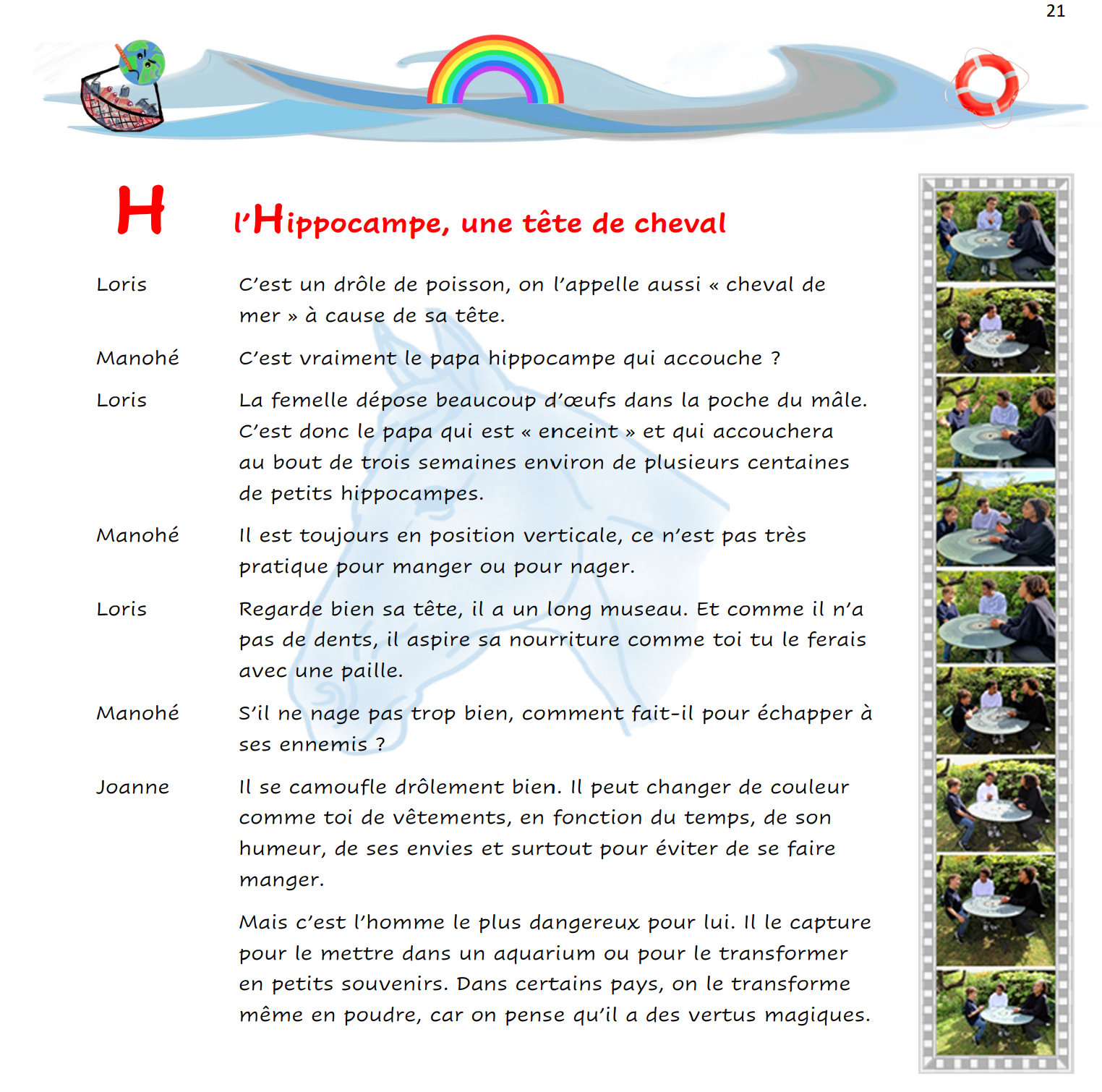 21

H

l'Hippocampe, une tête de cheval

Loris C'est un drôle de poisson, on l'appelle aussi « cheval de mer » à cause de sa tête.

Manohé C'est vraiment le papa hippocampe qui accouche ?

Loris La femelle dépose beaucoup d'œufs dans la poche du mâle. C'est donc le papa qui est « enceint » et qui accouchera au bout de trois semaines environ de plusieurs centaines de petits hippocampes.

Manohé Il est toujours en position verticale, ce n'est pas très pratique pour manger ou pour nager.

Loris Regarde bien sa tête, il a un long museau. Et comme il n'a pas de dents, il aspire sa nourriture comme toi tu le ferais avec une paille.

Manohé S'il ne nage pas trop bien, comment fait-il pour échapper à ses ennemis ?

Joanne Il se camoufle drôlement bien. Il peut changer de couleur comme toi de vêtements, en fonction du temps, de son humeur, de ses envies et surtout pour éviter de se faire manger.

Mais c'est l'homme le plus dangereux pour lui. Il le capture pour le mettre dans un aquarium ou pour le transformer en petits souvenirs. Dans certains pays, on le transforme même en poudre, car on pense qu'il a des vertus magiques.